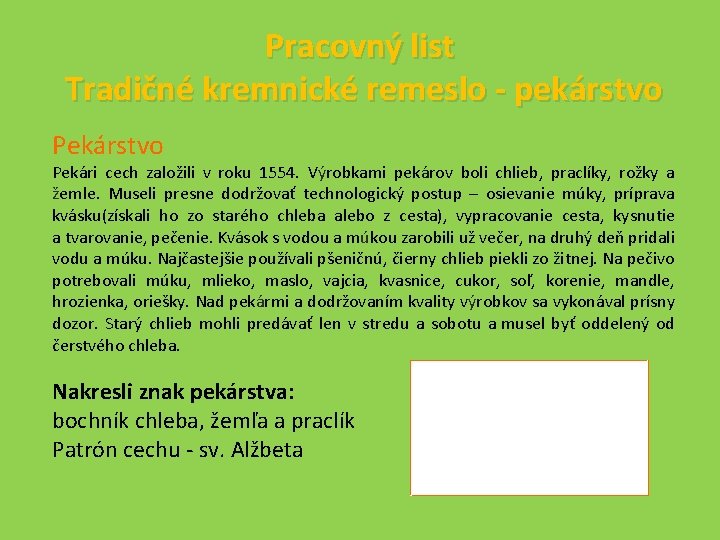 Pracovný list
Tradičné kremnické remeslo - pekárstvo

Pekárstvo

Pekári cech založili v roku 1554. Výrobkami pekárov boli chlieb, praclíky, rožky a žemle. Museli presne dodržovať technologický postup – osievanie múky, príprava kvásku(získali ho zo starého chleba alebo z cesta), vypracovanie cesta, kysnutie a tvarovanie, pečenie. Kvások s vodou a múkou zarobili už večer, na druhý deň pridali vodu a múku. Najčastejšie používali pšeničnú, čierny chlieb piekli zo žitnej. Na pečivo potrebovali múku, mlieko, maslo, vajcia, kvasnice, cukor, soľ, korenie, mandle, hrozienka, oriešky. Nad pekármi a dodržovaním kvality výrobkov sa vykonával prísny dozor. Starý chlieb mohli predávať len v stredu a sobotu a musel byť oddelený od čerstvého chleba.

Nakresli znak pekárstva:
bochník chleba, žemľa a praclík
Patrón cechu - sv. Alžbeta